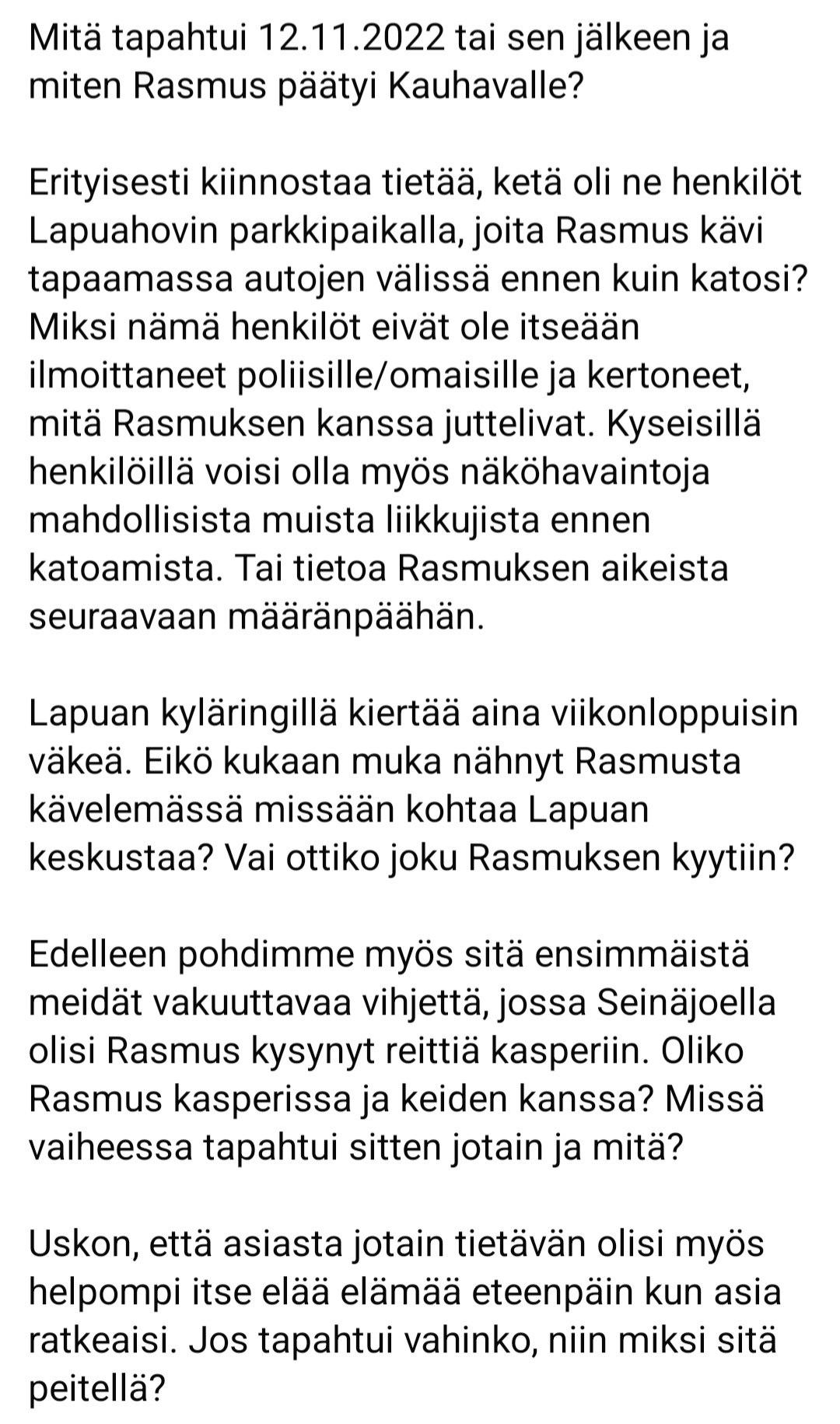 Mitä tapahtui 12.11.2022 tai sen jälkeen ja miten Rasmus päätyi Kauhavalle?

Erityisesti kiinnostaa tietää, ketä oli ne henkilöt Lapuahovin parkkipaikalla, joita Rasmus kävi tapaamassa autojen välissä ennen kuin katosi? Miksi nämä henkilöt eivät ole itseään ilmoittaneet poliisille/omaisille ja kertoneet, mitä Rasmuksen kanssa juttelivat. Kyseisillä henkilöillä voisi olla myös näköhavaintoja mahdollisista muista liikkujista ennen katoamista. Tai tietoa Rasmuksen aikeista seuraavaan määränpäähän.

Lapuan kyläringillä kiertää aina viikonloppuisin väkeä. Eikö kukaan muka nähnyt Rasmusta kävelemässä missään kohtaa Lapuan keskustaa? Vai ottiko joku Rasmuksen kyytiin?

Edelleen pohdimme myös sitä ensimmäistä meidät vakuuttavaa vihjettä, jossa Seinäjoella olisi Rasmus kysynyt reittiä kasperiin. Oliko Rasmus kasperissa ja keiden kanssa? Missä vaiheessa tapahtui sitten jotain ja mitä?

Uskon, että asiasta jotain tietävän olisi myös helpompi itse elää elämää eteenpäin kun asia ratkeaisi. Jos tapahtui vahinko, niin miksi sitä peitellä?